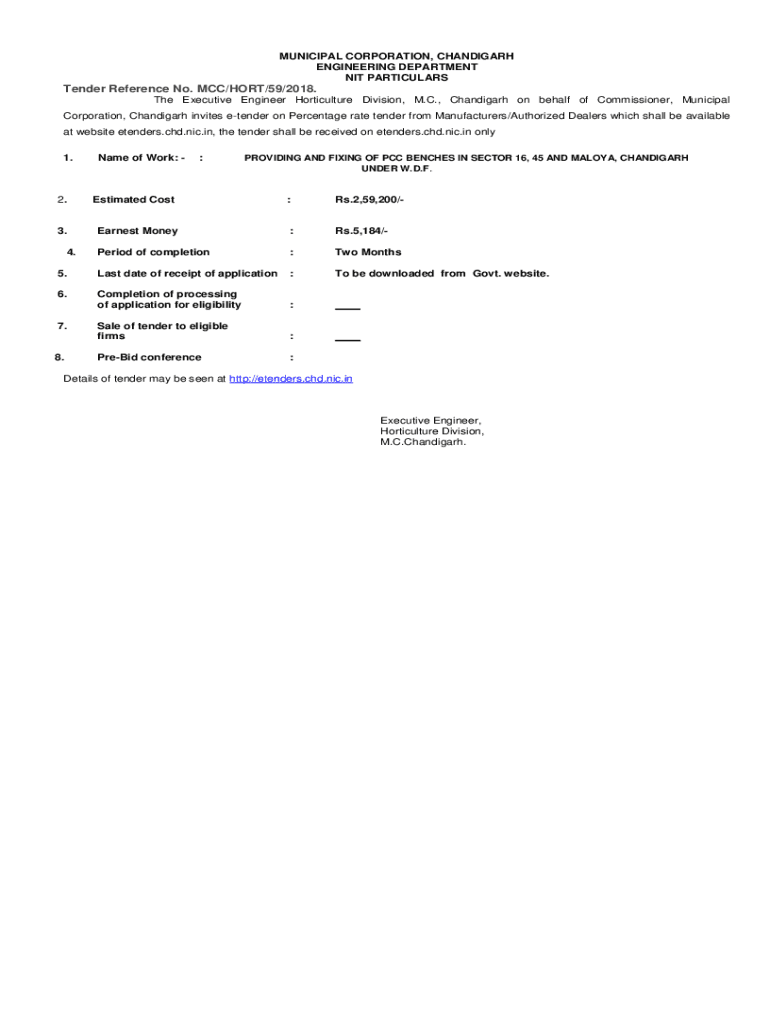 MUNICIPAL CORPORATION, CHANDIGARH
ENGINEERING DEPARTMENT
NIT PARTICULARS

Tender Reference No. MCC/HORT/59/2018.

The Executive Engineer Horticulture Division, M.C., Chandigarh on behalf of Commissioner, Municipal Corporation, Chandigarh invites e-tender on Percentage rate tender from Manufacturers/Authorized Dealers which shall be available at website etenders.chd.nic.in, the tender shall be received on etenders.chd.nic.in only

1. Name of Work: - : PROVIDING AND FIXING OF PCC BENCHES IN SECTOR 16, 45 AND MALOYA, CHANDIGARH UNDER W.D.F.

2. Estimated Cost : Rs.2,59,200/-

3. Earnest Money : Rs.5,184/-

4. Period of completion : Two Months

5. Last date of receipt of application : To be downloaded from Govt. website.

6. Completion of processing of application for eligibility : ____

7. Sale of tender to eligible firms : ____

8. Pre-Bid conference :

Details of tender may be seen at http://etenders.chd.nic.in

Executive Engineer,
Horticulture Division,
M.C.Chandigarh.